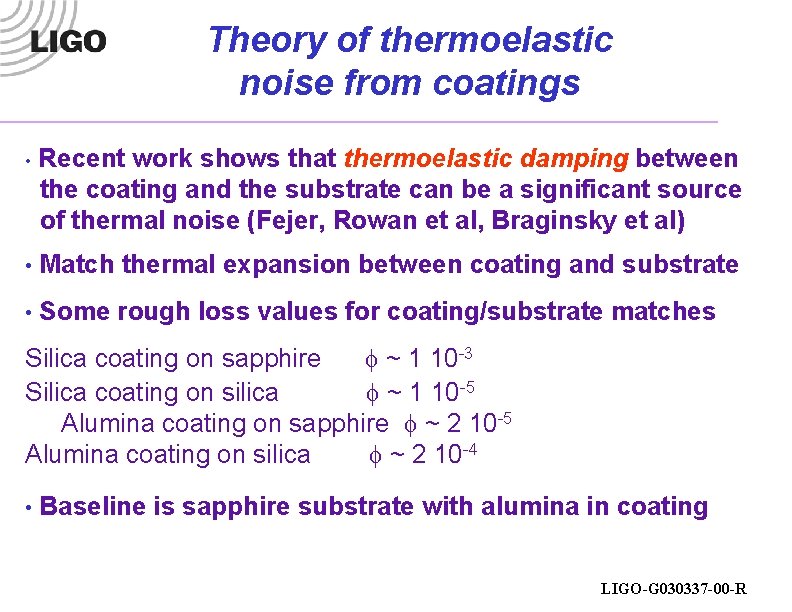 LIGO

Theory of thermoelastic noise from coatings

• Recent work shows that thermoelastic damping between the coating and the substrate can be a significant source of thermal noise (Fejer, Rowan et al, Braginsky et al)

• Match thermal expansion between coating and substrate

• Some rough loss values for coating/substrate matches

Silica coating on sapphire $\phi \sim 1\ 10^{-3}$
Silica coating on silica $\phi \sim 1\ 10^{-5}$
Alumina coating on sapphire $\phi \sim 2\ 10^{-5}$
Alumina coating on silica $\phi \sim 2\ 10^{-4}$

• Baseline is sapphire substrate with alumina in coating

LIGO-G030337-00-R